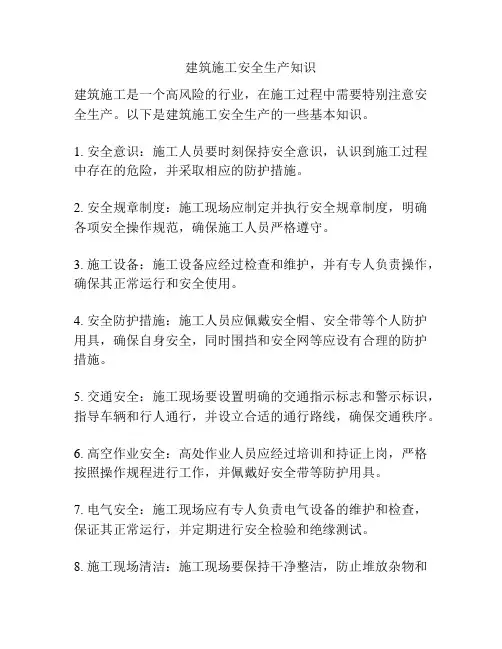 建筑施工安全生产知识

建筑施工是一个高风险的行业，在施工过程中需要特别注意安全生产。以下是建筑施工安全生产的一些基本知识。

1. 安全意识：施工人员要时刻保持安全意识，认识到施工过程中存在的危险，并采取相应的防护措施。

2. 安全规章制度：施工现场应制定并执行安全规章制度，明确各项安全操作规范，确保施工人员严格遵守。

3. 施工设备：施工设备应经过检查和维护，并有专人负责操作，确保其正常运行和安全使用。

4. 安全防护措施：施工人员应佩戴安全帽、安全带等个人防护用具，确保自身安全，同时围挡和安全网等应设有合理的防护措施。

5. 交通安全：施工现场要设置明确的交通指示标志和警示标识，指导车辆和行人通行，并设立合适的通行路线，确保交通秩序。

6. 高空作业安全：高处作业人员应经过培训和持证上岗，严格按照操作规程进行工作，并佩戴好安全带等防护用具。

7. 电气安全：施工现场应有专人负责电气设备的维护和检查，保证其正常运行，并定期进行安全检验和绝缘测试。

8. 施工现场清洁：施工现场要保持干净整洁，防止堆放杂物和